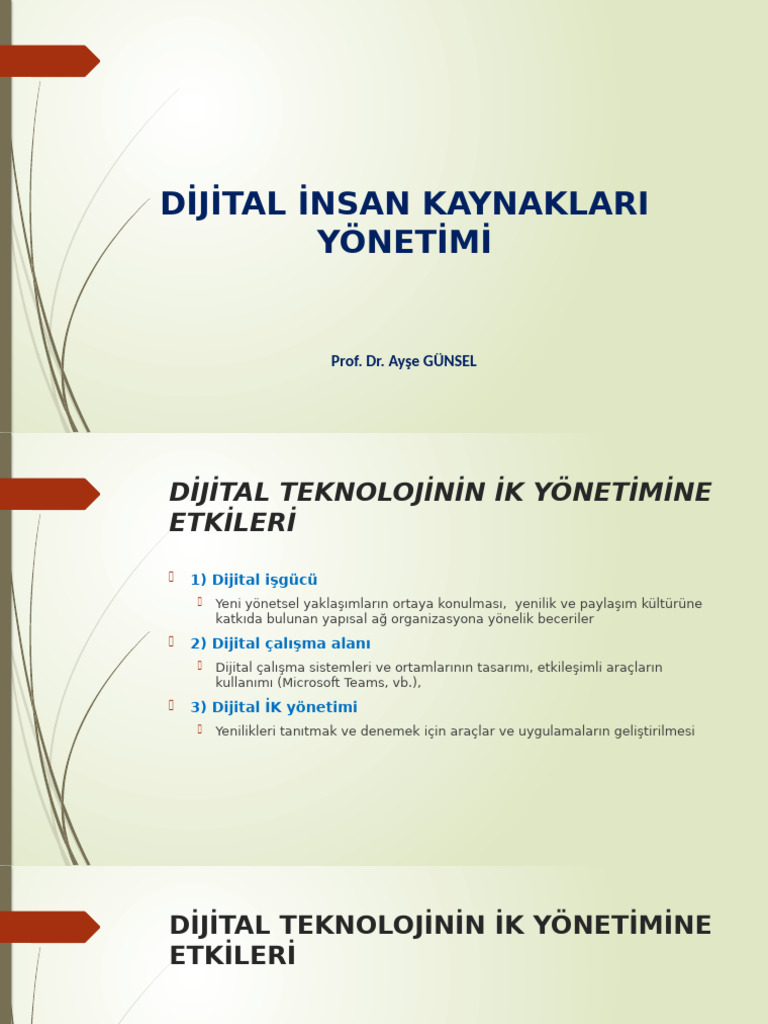 DİJİTAL İNSAN KAYNAKLARI YÖNETİMİ

Prof. Dr. Ayşe GÜNSEL

DİJİTAL TEKNOLOJİNİN İK YÖNETİMİNE ETKİLERİ

1) Dijital işgücü

Yeni yönetsel yaklaşımların ortaya konulması, yenilik ve paylaşım kültürüne katkıda bulunan yapısal ağ organizasyona yönelik beceriler

2) Dijital çalışma alanı

Dijital çalışma sistemleri ve ortamlarının tasarımı, etkileşimli araçların kullanımı (Microsoft Teams, vb.),

3) Dijital İK yönetimi

Yenilikleri tanıtmak ve denemek için araçlar ve uygulamaların geliştirilmesi

DİJİTAL TEKNOLOJİNİN İK YÖNETİMİNE ETKİLERİ